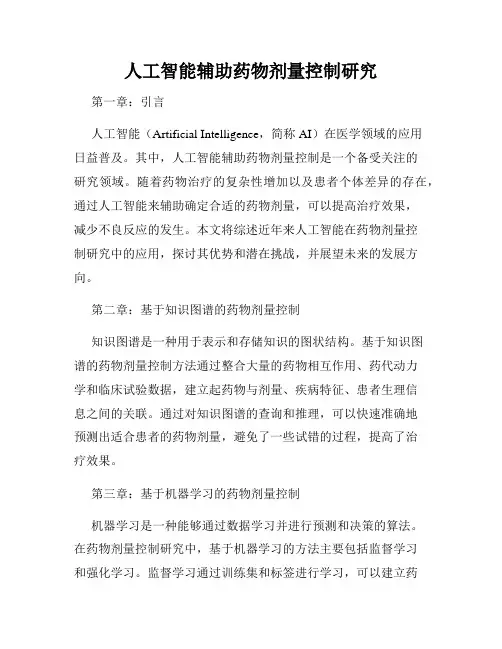 人工智能辅助药物剂量控制研究

第一章：引言

人工智能（Artificial Intelligence，简称 AI）在医学领域的应用日益普及。其中，人工智能辅助药物剂量控制是一个备受关注的研究领域。随着药物治疗的复杂性增加以及患者个体差异的存在，通过人工智能来辅助确定合适的药物剂量，可以提高治疗效果，减少不良反应的发生。本文将综述近年来人工智能在药物剂量控制研究中的应用，探讨其优势和潜在挑战，并展望未来的发展方向。

第二章：基于知识图谱的药物剂量控制

知识图谱是一种用于表示和存储知识的图状结构。基于知识图谱的药物剂量控制方法通过整合大量的药物相互作用、药代动力学和临床试验数据，建立起药物与剂量、疾病特征、患者生理信息之间的关联。通过对知识图谱的查询和推理，可以快速准确地预测出适合患者的药物剂量，避免了一些试错的过程，提高了治疗效果。

第三章：基于机器学习的药物剂量控制

机器学习是一种能够通过数据学习并进行预测和决策的算法。在药物剂量控制研究中，基于机器学习的方法主要包括监督学习和强化学习。监督学习通过训练集和标签进行学习，可以建立药